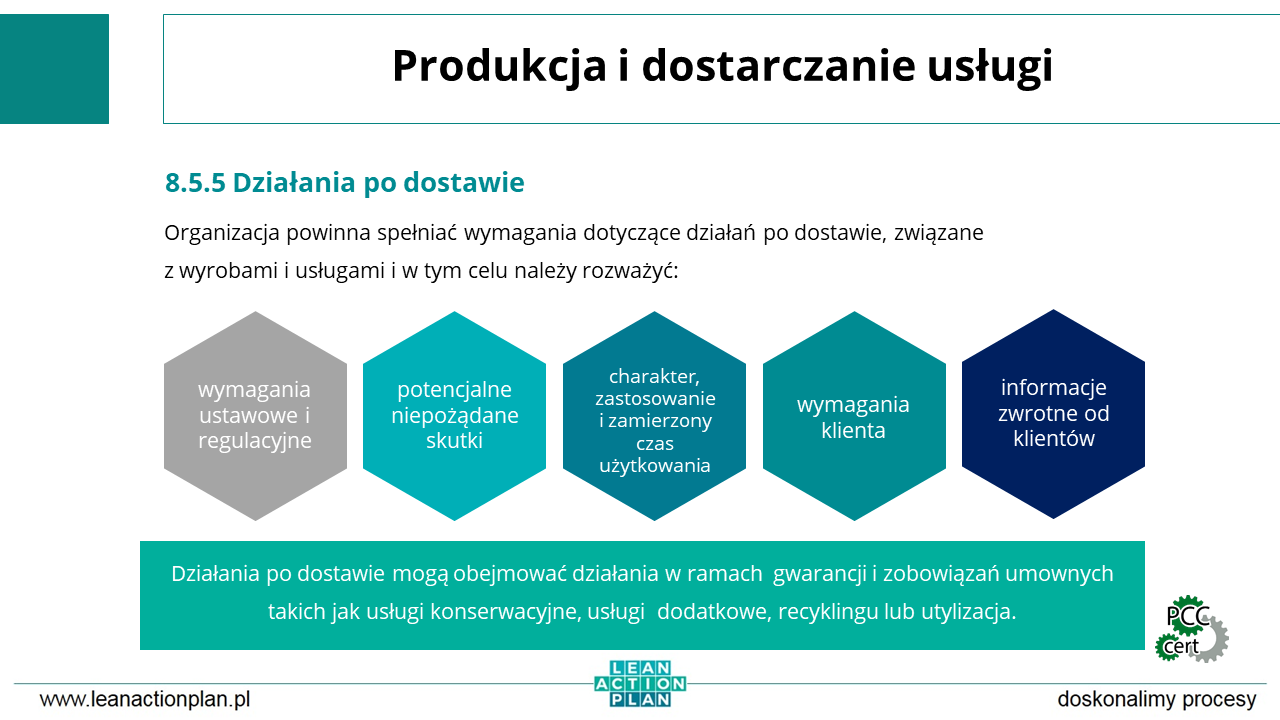 Produkcja i dostarczanie usługi

8.5.5 Działania po dostawie

Organizacja powinna spełniać wymagania dotyczące działań po dostawie, związane z wyrobami i usługami i w tym celu należy rozważyć:

wymagania ustawowe i regulacyjne

potencjalne niepożądane skutki

charakter, zastosowanie i zamierzony czas użytkowania

wymagania klienta

informacje zwrotne od klientów

Działania po dostawie mogą obejmować działania w ramach gwarancji i zobowiązań umownych takich jak usługi konserwacyjne, usługi dodatkowe, recyklingu lub utylizacja.

PCC cert

www.leanactionplan.pl

LEAN ACTION PLAN

doskonalimy procesy